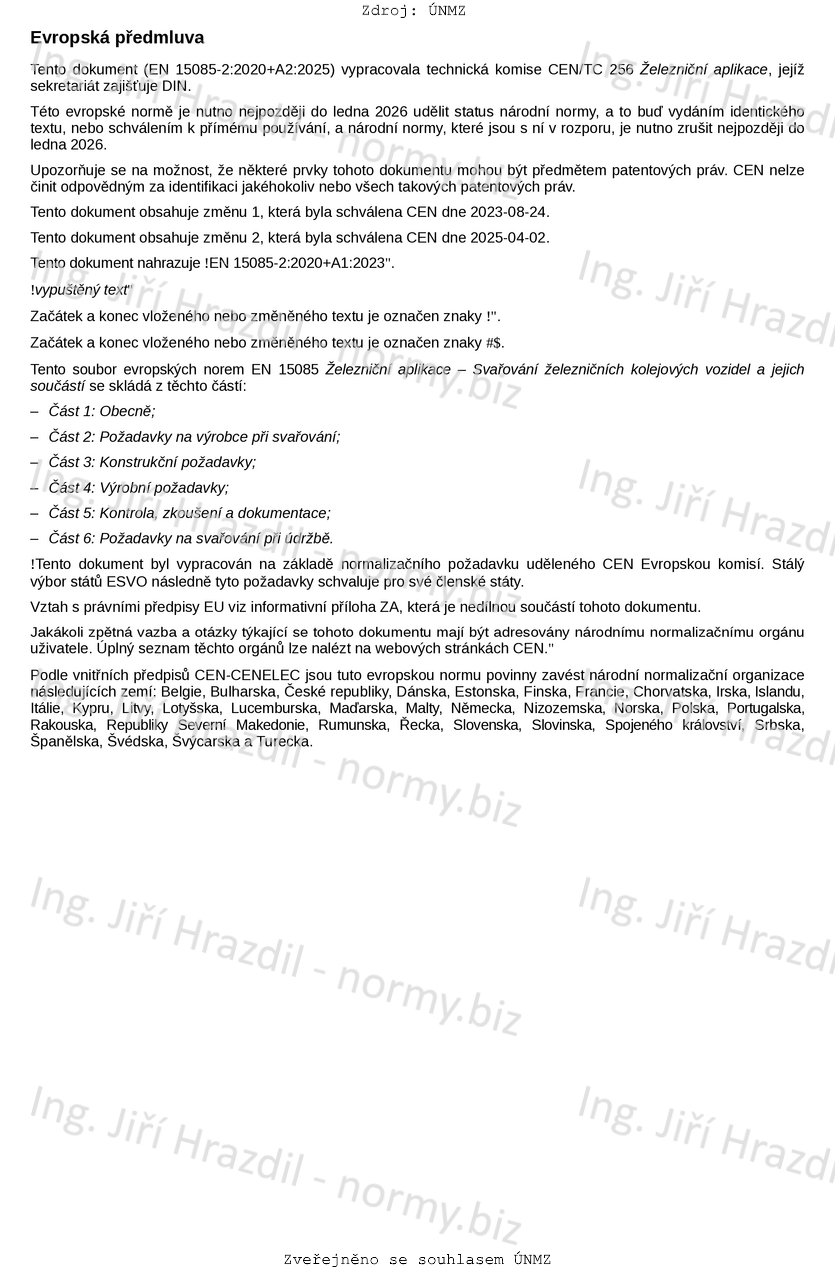 Zdroj: ÚNMZ

Evropská předmluva

Tento dokument (EN 15085-2:2020+A2:2025) vypracovala technická komise CEN/TC 256 Železniční aplikace, jejíž sekretariát zajišťuje DIN.

Této evropské normě je nutno nejpozději do ledna 2026 udělit status národní normy, a to buď vydáním identického textu, nebo schválením k přímému používání, a národní normy, které jsou s ní v rozporu, je nutno zrušit nejpozději do ledna 2026.

Upozorňuje se na možnost, že některé prvky tohoto dokumentu mohou být předmětem patentových práv. CEN nelze činit odpovědným za identifikaci jakéhokoliv nebo všech takových patentových práv.

Tento dokument obsahuje změnu 1, která byla schválena CEN dne 2023-08-24.

Tento dokument obsahuje změnu 2, která byla schválena CEN dne 2025-04-02.

Tento dokument nahrazuje !EN 15085-2:2020+A1:2023".

!vypuštěný text"

Začátek a konec vloženého nebo změněného textu je označen znaky !".

Začátek a konec vloženého nebo změněného textu je označen znaky #$.

Tento soubor evropských norem EN 15085 Železniční aplikace – Svařování železničních kolejových vozidel a jejich součástí se skládá z těchto částí:

– Část 1: Obecně;

– Část 2: Požadavky na výrobce při svařování;

– Část 3: Konstrukční požadavky;

– Část 4: Výrobní požadavky;

– Část 5: Kontrola, zkoušení a dokumentace;

– Část 6: Požadavky na svařování při údržbě.

!Tento dokument byl vypracován na základě normalizačního požadavku uděleného CEN Evropskou komisí. Stálý výbor států ESVO následně tyto požadavky schvaluje pro své členské státy.

Vztah s právními předpisy EU viz informativní příloha ZA, která je nedílnou součástí tohoto dokumentu.

Jakákoli zpětná vazba a otázky týkající se tohoto dokumentu mají být adresovány národnímu normalizačnímu orgánu uživatele. Úplný seznam těchto orgánů lze nalézt na webových stránkách CEN."

Podle vnitřních předpisů CEN-CENELEC jsou tuto evropskou normu povinny zavést národní normalizační organizace následujících zemí: Belgie, Bulharska, České republiky, Dánska, Estonska, Finska, Francie, Chorvatska, Irska, Islandu, Itálie, Kypru, Litvy, Lotyšska, Lucemburska, Maďarska, Malty, Německa, Nizozemska, Norska, Polska, Portugalska, Rakouska, Republiky Severní Makedonie, Rumunska, Řecka, Slovenska, Slovinska, Spojeného království, Srbska, Španělska, Švédska, Švýcarska a Turecka.

Ing. Jiří Hrazdil - normy.biz

Zveřejněno se souhlasem ÚNMZ